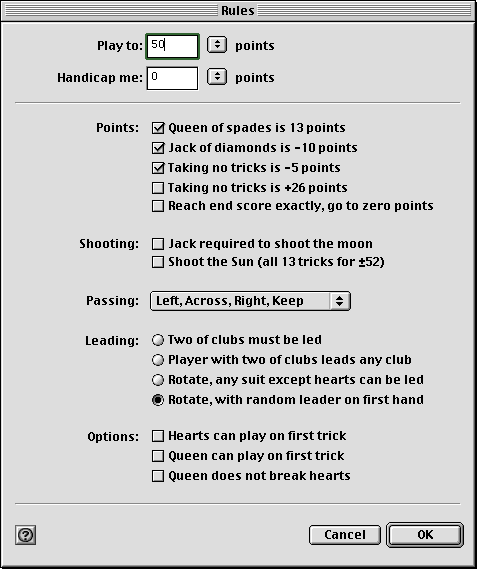 Rules

Play to: 50 points

Handicap me: 0 points

Points:
Queen of spades is 13 points
Jack of diamonds is -10 points
Taking no tricks is -5 points
Taking no tricks is +26 points
Reach end score exactly, go to zero points

Shooting:
Jack required to shoot the moon
Shoot the Sun (all 13 tricks for ±52)

Passing: Left, Across, Right, Keep

Leading:
Two of clubs must be led
Player with two of clubs leads any club
Rotate, any suit except hearts can be led
Rotate, with random leader on first hand

Options:
Hearts can play on first trick
Queen can play on first trick
Queen does not break hearts

?

Cancel OK